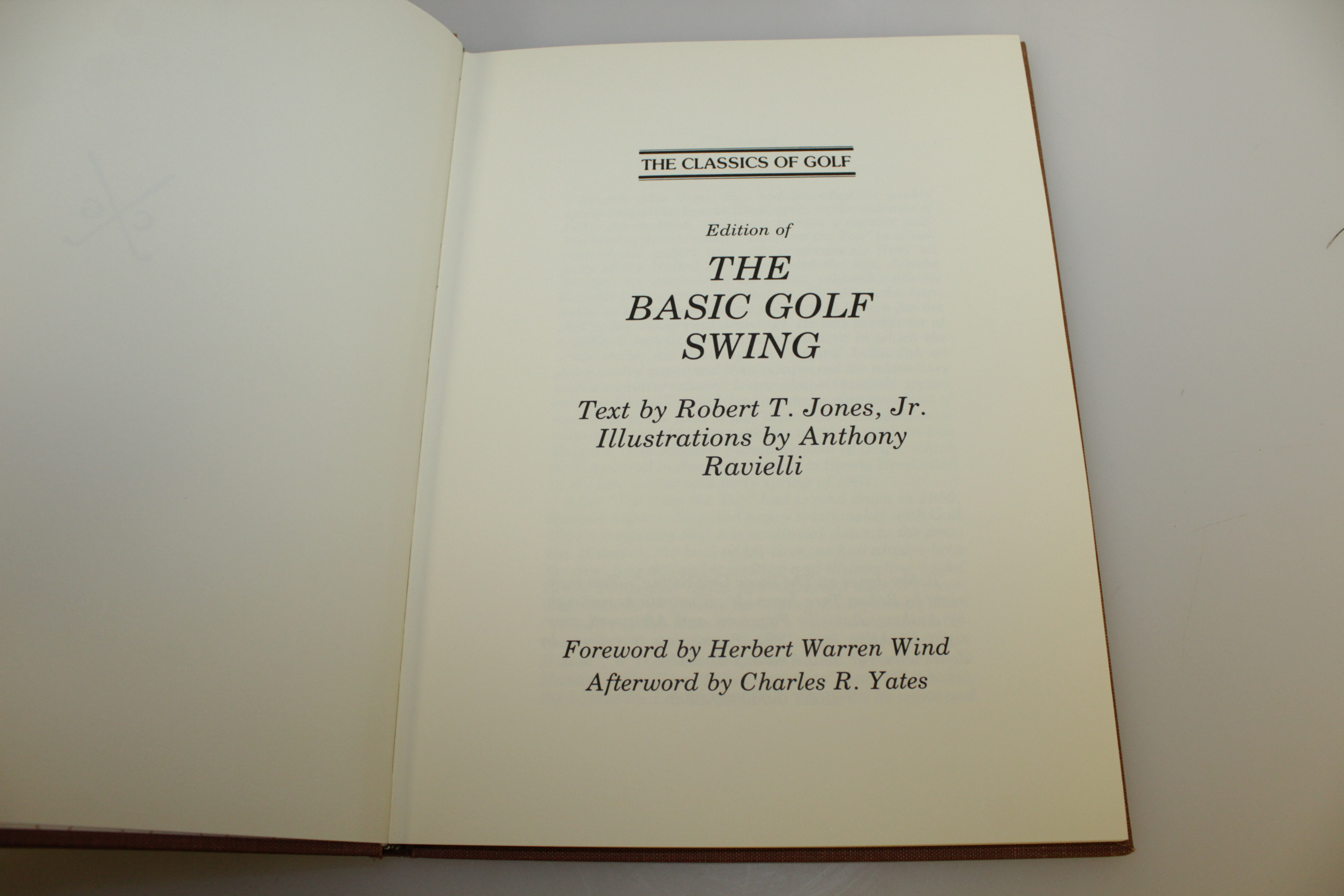 THE CLASSICS OF GOLF

Edition of

THE
BASIC GOLF
SWING

Text by Robert T. Jones, Jr.
Illustrations by Anthony
Ravielli

Foreword by Herbert Warren Wind
Afterword by Charles R. Yates